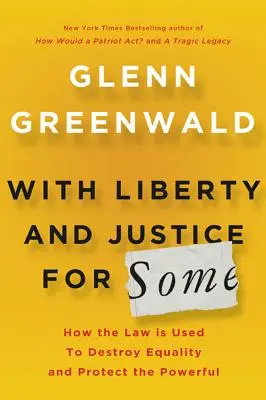 New York Times Bestselling author of
How Would a Patriot Act? and A Tragic Legacy

GLENN
GREENWALD

WITH LIBERTY
AND JUSTICE
FOR Some

How the Law is Used
To Destroy Equality
and Protect the Powerful